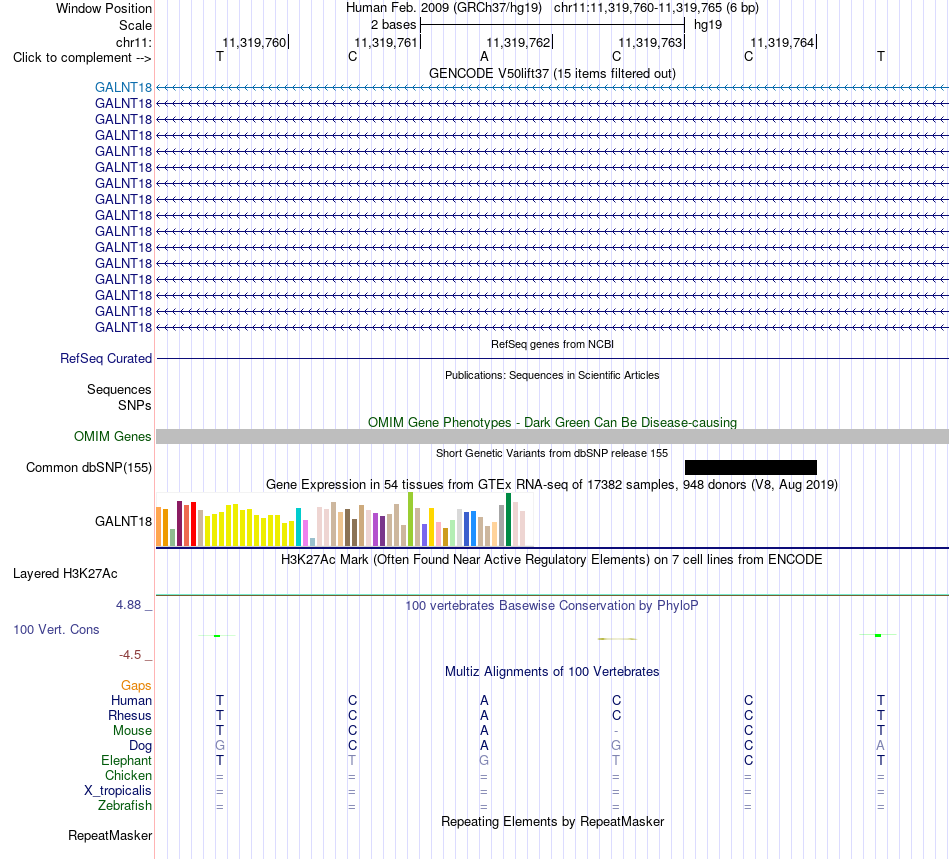 Window Position Human Feb. 2009 (GRCh37/hg19) chr11:11,319,760-11,319,765 (6 bp)
Scale 2 bases hg19
chr11: 11,319,760 11,319,761 11,319,762 11,319,763 11,319,764
Click to complement --> T C A C C T
GENCODE V50lift37 (15 items filtered out)
GALNT18
GALNT18
GALNT18
GALNT18
GALNT18
GALNT18
GALNT18
GALNT18
GALNT18
GALNT18
GALNT18
GALNT18
GALNT18
GALNT18
GALNT18
GALNT18
RefSeq genes from NCBI
RefSeq Curated
Publications: Sequences in Scientific Articles
Sequences
SNPs
OMIM Gene Phenotypes - Dark Green Can Be Disease-causing
OMIM Genes
Short Genetic Variants from dbSNP release 155
Common dbSNP(155)
Gene Expression in 54 tissues from GTEx RNA-seq of 17382 samples, 948 donors (V8, Aug 2019)
GALNT18
H3K27Ac Mark (Often Found Near Active Regulatory Elements) on 7 cell lines from ENCODE
Layered H3K27Ac
4.88 _ 100 vertebrates Basewise Conservation by PhyloP
100 Vert. Cons
-4.5 _
Multiz Alignments of 100 Vertebrates
Gaps
Human T C A C C T
Rhesus T C A C C T
Mouse T C A - C T
Dog G C A G C A
Elephant T T G T C T
Chicken = = = = = =
X_tropicalis = = = = = =
Zebrafish = = = = = =
Repeating Elements by RepeatMasker
RepeatMasker